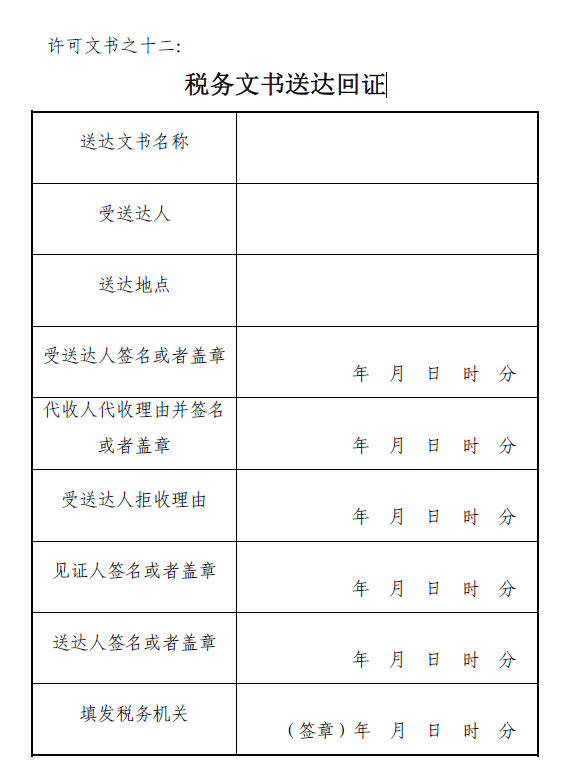 许可文书之十二：

税务文书送达回证

| 送达文书名称 | |
|---|---|
| 受送达人 | |
| 送达地点 | |
| 受送达人签名或者盖章 | 年 月 日 时 分 |
| 代收人代收理由并签名或者盖章 | 年 月 日 时 分 |
| 受送达人拒收理由 | 年 月 日 时 分 |
| 见证人签名或者盖章 | 年 月 日 时 分 |
| 送达人签名或者盖章 | 年 月 日 时 分 |
| 填发税务机关 | （签章）年 月 日 时 分 |